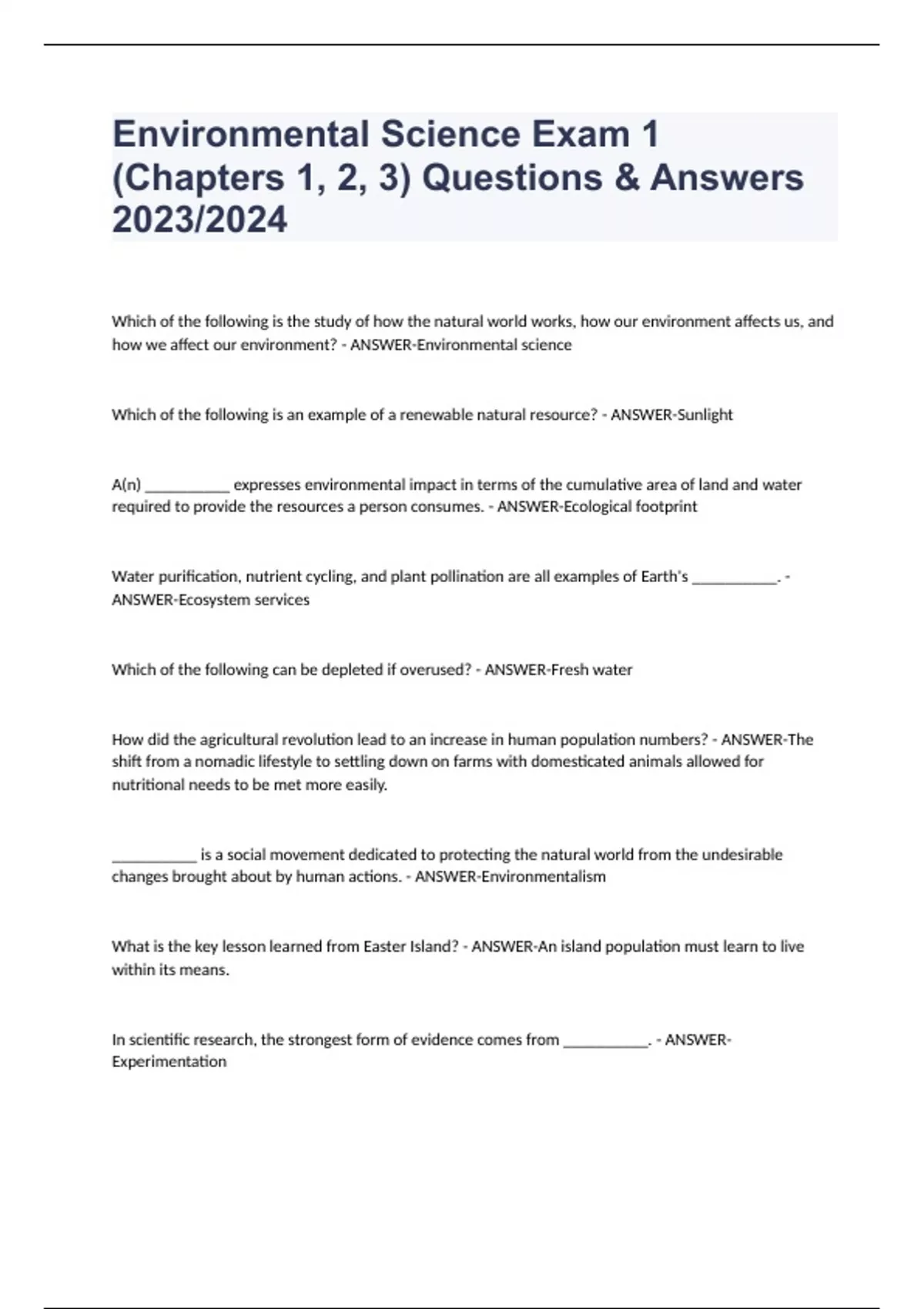 Environmental Science Exam 1 (Chapters 1, 2, 3) Questions & Answers 2023/2024

Which of the following is the study of how the natural world works, how our environment affects us, and how we affect our environment? - ANSWER-Environmental science

Which of the following is an example of a renewable natural resource? - ANSWER-Sunlight

A(n) ___________ expresses environmental impact in terms of the cumulative area of land and water required to provide the resources a person consumes. - ANSWER-Ecological footprint

Water purification, nutrient cycling, and plant pollination are all examples of Earth's ___________. - ANSWER-Ecosystem services

Which of the following can be depleted if overused? - ANSWER-Fresh water

How did the agricultural revolution lead to an increase in human population numbers? - ANSWER-The shift from a nomadic lifestyle to settling down on farms with domesticated animals allowed for nutritional needs to be met more easily.

___________ is a social movement dedicated to protecting the natural world from the undesirable changes brought about by human actions. - ANSWER-Environmentalism

What is the key lesson learned from Easter Island? - ANSWER-An island population must learn to live within its means.

In scientific research, the strongest form of evidence comes from ___________. - ANSWER-Experimentation